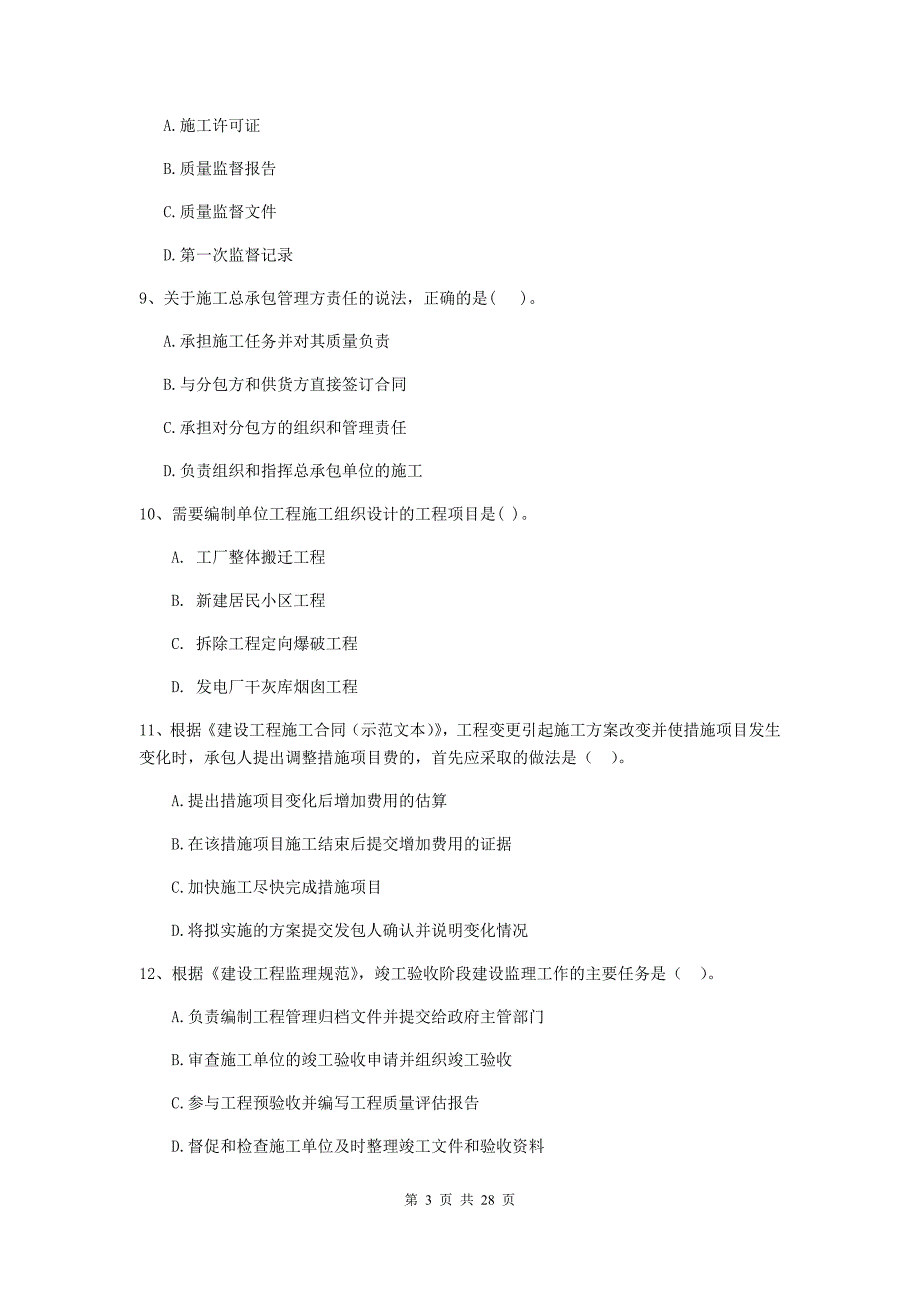 A. 施工许可证

B. 质量监督报告

C. 质量监督文件

D. 第一次监督记录

9、关于施工总承包管理方责任的说法，正确的是（    ）。

A. 承担施工任务并对其质量负责

B. 与分包方和供货方直接签订合同

C. 承担对分包方的组织和管理责任

D. 负责组织和指挥总承包单位的施工

10、需要编制单位工程施工组织设计的工程项目是（ ）。

A. 工厂整体搬迁工程

B. 新建居民小区工程

C. 拆除工程定向爆破工程

D. 发电厂干灰库烟囱工程

11、根据《建设工程施工合同（示范文本）》，工程变更引起施工方案改变并使措施项目发生变化时，承包人提出调整措施项目费的，首先应采取的做法是（    ）。

A. 提出措施项目变化后增加费用的估算

B. 在该措施项目施工结束后提交增加费用的证据

C. 加快施工尽快完成措施项目

D. 将拟实施的方案提交发包人确认并说明变化情况

12、根据《建设工程监理规范》，竣工验收阶段建设监理工作的主要任务是（    ）。

A. 负责编制工程管理归档文件并提交给政府主管部门

B. 审查施工单位的竣工验收申请并组织竣工验收

C. 参与工程预验收并编写工程质量评估报告

D. 督促和检查施工单位及时整理竣工文件和验收资料

第 3 页 共 28 页